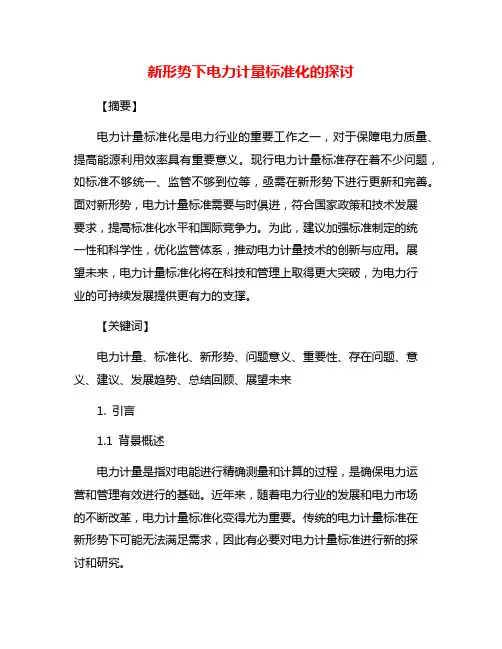 新形势下电力计量标准化的探讨

【摘要】

电力计量标准化是电力行业的重要工作之一，对于保障电力质量、提高能源利用效率具有重要意义。现行电力计量标准存在着不少问题，如标准不够统一、监管不够到位等，亟需在新形势下进行更新和完善。面对新形势，电力计量标准需要与时俱进，符合国家政策和技术发展要求，提高标准化水平和国际竞争力。为此，建议加强标准制定的统一性和科学性，优化监管体系，推动电力计量技术的创新与应用。展望未来，电力计量标准化将在科技和管理上取得更大突破，为电力行业的可持续发展提供更有力的支撑。

【关键词】

电力计量、标准化、新形势、问题意义、重要性、存在问题、意义、建议、发展趋势、总结回顾、展望未来

1. 引言

1.1 背景概述

电力计量是指对电能进行精确测量和计算的过程，是确保电力运营和管理有效进行的基础。近年来，随着电力行业的发展和电力市场的不断改革，电力计量标准化变得尤为重要。传统的电力计量标准在新形势下可能无法满足需求，因此有必要对电力计量标准进行新的探讨和研究。